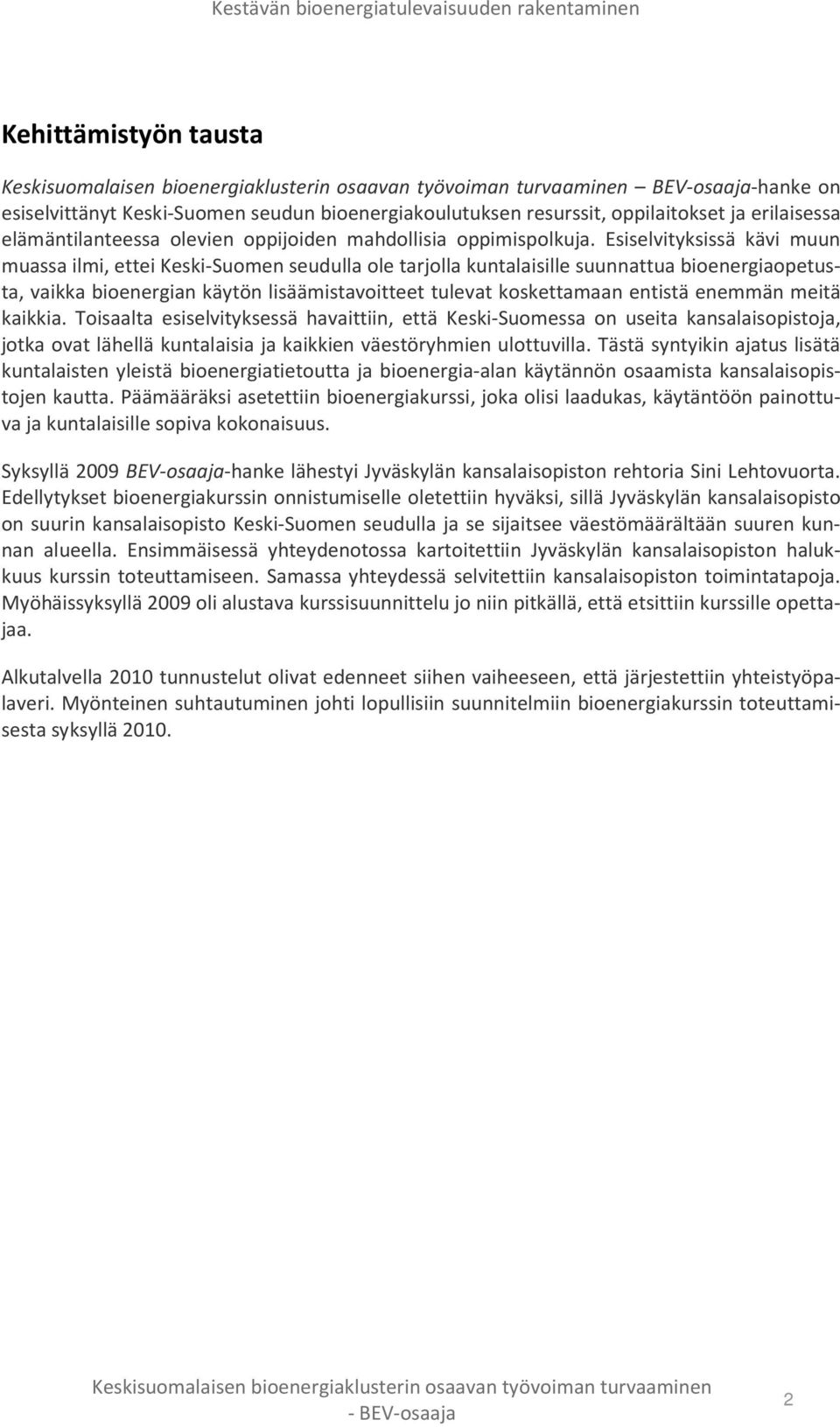 Kestävän bioenergiatulevaisuuden rakentaminen

Kehittämistyön tausta

Keskisuomalaisen bioenergiaklusterin osaavan työvoiman turvaaminen – BEV-osaaja-hanke on esiselvittänyt Keski-Suomen seudun bioenergiakoulutuksen resurssit, oppilaitokset ja erilaisessa elämäntilanteessa olevien oppijoiden mahdollisia oppimispolkuja. Esiselvityksissä kävi muun muassa ilmi, ettei Keski-Suomen seudulla ole tarjolla kuntalaisille suunnattua bioenergiaopetusta, vaikka bioenergian käytön lisäämistavoitteet tulevat koskettamaan entistä enemmän meitä kaikkia. Toisaalta esiselvityksessä havaittiin, että Keski-Suomessa on useita kansalaisopistoja, jotka ovat lähellä kuntalaisia ja kaikkien väestöryhmien ulottuvilla. Tästä syntyikin ajatus lisätä kuntalaisten yleistä bioenergiatietoutta ja bioenergia-alan käytännön osaamista kansalaisopistojen kautta. Päämääräksi asetettiin bioenergiakurssi, joka olisi laadukas, käytäntöön painottuva ja kuntalaisille sopiva kokonaisuus.

Syksyllä 2009 BEV-osaaja-hanke lähestyi Jyväskylän kansalaisopiston rehtoria Sini Lehtovuorta. Edellytykset bioenergiakurssin onnistumiselle oletettiin hyväksi, sillä Jyväskylän kansalaisopisto on suurin kansalaisopisto Keski-Suomen seudulla ja se sijaitsee väestömäärältään suuren kunnan alueella. Ensimmäisessä yhteydenotossa kartoitettiin Jyväskylän kansalaisopiston halukkuus kurssin toteuttamiseen. Samassa yhteydessä selvitettiin kansalaisopiston toimintatapoja. Myöhäissyksyllä 2009 oli alustava kurssisuunnittelu jo niin pitkällä, että etsittiin kurssille opettajaa.

Alkutalvella 2010 tunnustelut olivat edenneet siihen vaiheeseen, että järjestettiin yhteistyöpalaveri. Myönteinen suhtautuminen johti lopullisiin suunnitelmiin bioenergiakurssin toteuttamisesta syksyllä 2010.

Keskisuomalaisen bioenergiaklusterin osaavan työvoiman turvaaminen - BEV-osaaja

2